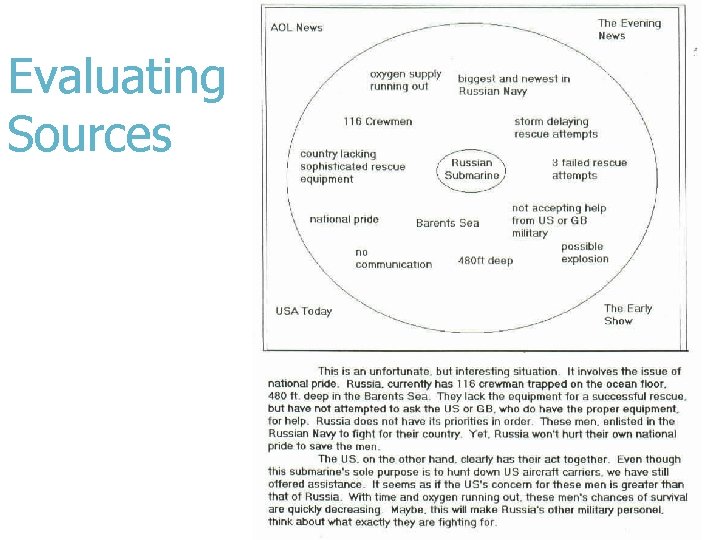 Evaluating Sources

AOL News

The Evening News

oxygen supply running out

biggest and newest in Russian Navy

116 Crewmen

storm delaying rescue attempts

country lacking sophisticated rescue equipment

Russian Submarine

8 failed rescue attempts

national pride

Barents Sea

not accepting help from US or GB military

no communication

480ft deep

possible explosion

USA Today

The Early Show

This is an unfortunate, but interesting situation. It involves the issue of national pride. Russia, currently has 116 crewman trapped on the ocean floor, 480 ft. deep in the Barents Sea. They lack the equipment for a successful rescue, but have not attempted to ask the US or GB, who do have the proper equipment, for help. Russia does not have its priorities in order. These men, enlisted in the Russian Navy to fight for their country. Yet, Russia won't hurt their own national pride to save the men.

The US, on the other hand, clearly has their act together. Even though this submarine's sole purpose is to hunt down US aircraft carriers, we have still offered assistance. It seems as if the US's concern for these men is greater than that of Russia. With time and oxygen running out, these men's chances of survival are quickly decreasing. Maybe, this will make Russia's other military personel, think about what exactly they are fighting for.